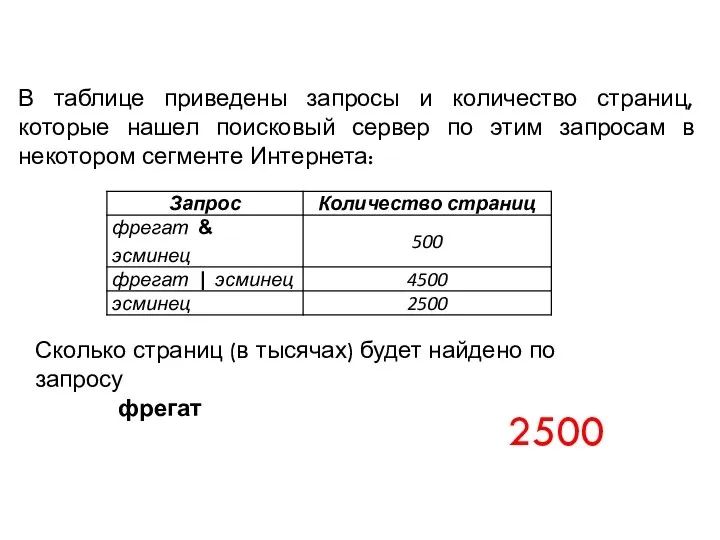 В таблице приведены запросы и количество страниц, которые нашел поисковый сервер по этим запросам в некотором сегменте Интернета:

| Запрос | Количество страниц |
|---|---|
| фрегат & эсминец | 500 |
| фрегат \| эсминец | 4500 |
| эсминец | 2500 |

Сколько страниц (в тысячах) будет найдено по запросу

фрегат

2500